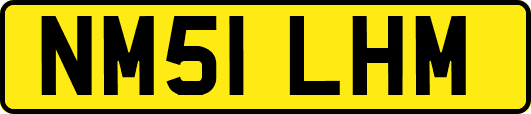 NM51 LHM